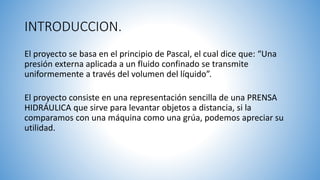 INTRODUCCION.

El proyecto se basa en el principio de Pascal, el cual dice que: "Una presión externa aplicada a un fluido confinado se transmite uniformemente a través del volumen del líquido".

El proyecto consiste en una representación sencilla de una PRENSA HIDRÁULICA que sirve para levantar objetos a distancia, si la comparamos con una máquina como una grúa, podemos apreciar su utilidad.